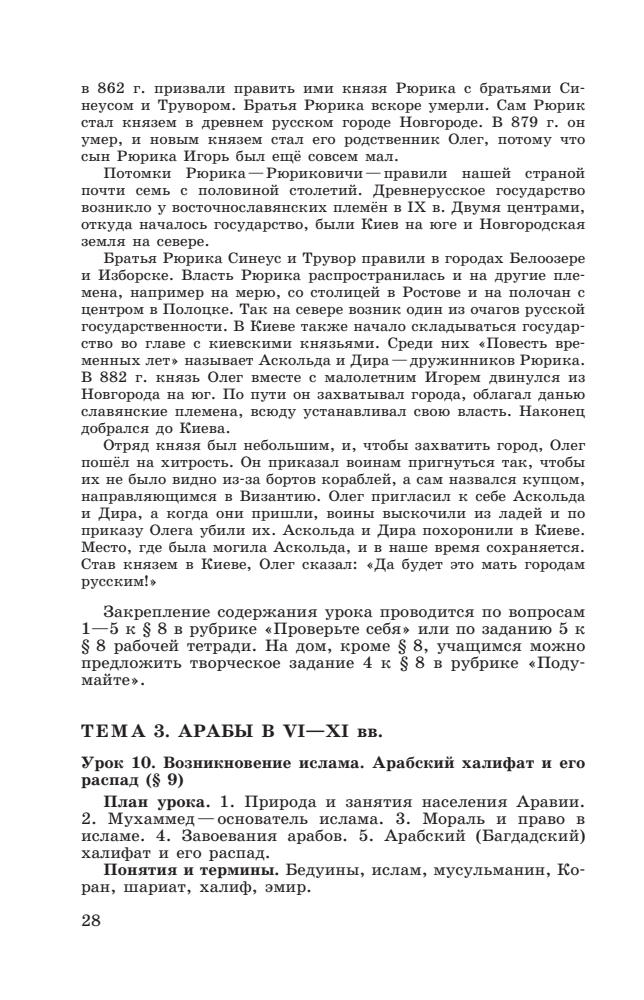 в 862 г. призвали править ими князя Рюрика с братьями Синеусом и Трувором. Братья Рюрика вскоре умерли. Сам Рюрик стал князем в древнем русском городе Новгороде. В 879 г. он умер, и новым князем стал его родственник Олег, потому что сын Рюрика Игорь был ещё совсем мал.

Потомки Рюрика — Рюриковичи — правили нашей страной почти семь с половиной столетий. Древнерусское государство возникло у восточнославянских племён в IX в. Двумя центрами, откуда началось государство, были Киев на юге и Новгородская земля на севере.

Братья Рюрика Синеус и Трувор правили в городах Белоозере и Изборске. Власть Рюрика распространилась и на другие племена, например на мерю, со столицей в Ростове и на полочан с центром в Полоцке. Так на севере возник один из очагов русской государственности. В Киеве также начало складываться государство во главе с киевскими князьями. Среди них «Повесть временных лет» называет Аскольда и Дира — дружинников Рюрика. В 882 г. князь Олег вместе с малолетним Игорем двинулся из Новгорода на юг. По пути он захватывал города, облагал данью славянские племена, всюду устанавливал свою власть. Наконец добрался до Киева.

Отряд князя был небольшим, и, чтобы захватить город, Олег пошёл на хитрость. Он приказал воинам пригнуться так, чтобы их не было видно из-за бортов кораблей, а сам назвался купцом, направляющимся в Византию. Олег пригласил к себе Аскольда и Дира, а когда они пришли, воины выскочили из ладей и по приказу Олега убили их. Аскольда и Дира похоронили в Киеве. Место, где была могила Аскольда, и в наше время сохраняется. Став князем в Киеве, Олег сказал: «Да будет это мать городам русским!»

Закрепление содержания урока проводится по вопросам 1—5 к § 8 в рубрике «Проверьте себя» или по заданию 5 к § 8 рабочей тетради. На дом, кроме § 8, учащимся можно предложить творческое задание 4 к § 8 в рубрике «Подумайте».

ТЕМА 3. АРАБЫ В VI—XI вв.

Урок 10. Возникновение ислама. Арабский халифат и его распад (§ 9)

План урока. 1. Природа и занятия населения Аравии. 2. Мухаммед — основатель ислама. 3. Мораль и право в исламе. 4. Завоевания арабов. 5. Арабский (Багдадский) халифат и его распад.

Понятия и термины. Бедуины, ислам, мусульманин, Коран, шариат, халиф, эмир.

28